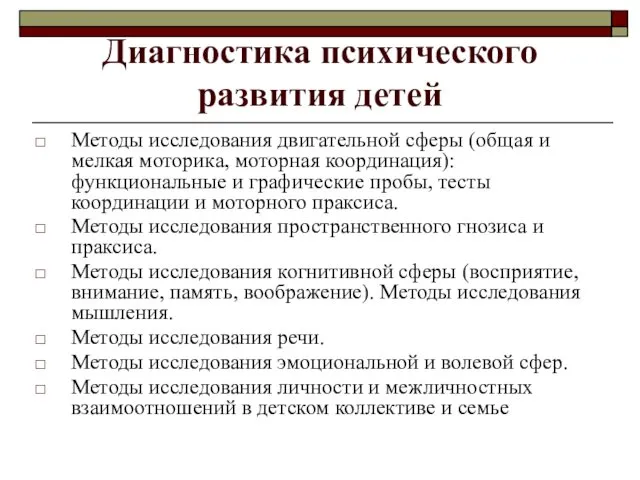 Диагностика психического развития детей

□ Методы исследования двигательной сферы (общая и мелкая моторика, моторная координация): функциональные и графические пробы, тесты координации и моторного праксиса.
□ Методы исследования пространственного гнозиса и праксиса.
□ Методы исследования когнитивной сферы (восприятие, внимание, память, воображение). Методы исследования мышления.
□ Методы исследования речи.
□ Методы исследования эмоциональной и волевой сфер.
□ Методы исследования личности и межличностных взаимоотношений в детском коллективе и семье